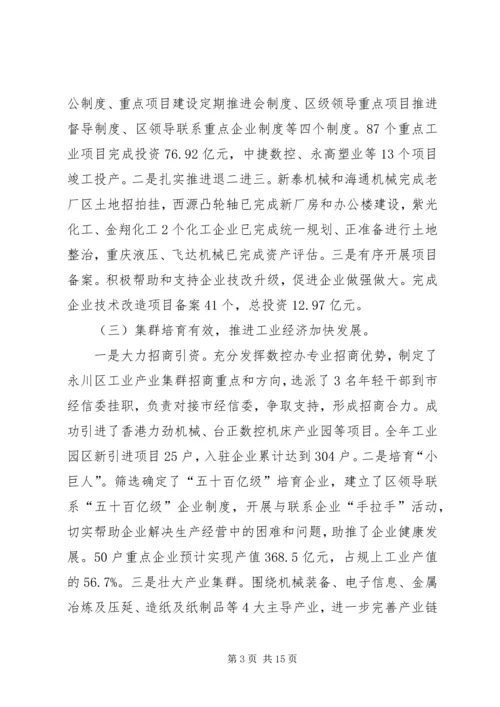 公制度、重点项目建设定期推进会制度、区级领导重点项目推进督导制度、区领导联系重点企业制度等四个制度。87个重点工业项目完成投资76.92亿元，中捷数控、永高塑业等13个项目竣工投产。二是扎实推进退二进三。新泰机械和海通机械完成老厂区土地招拍挂，西源凸轮轴已完成新厂房和办公楼建设，紫光化工、金翔化工2个化工企业已完成统一规划、正准备进行土地整治，重庆液压、飞达机械已完成资产评估。三是有序开展项目备案。积极帮助和支持企业技改升级，促进企业做强做大。完成企业技术改造项目备案41个，总投资12.97亿元。

（三）集群培育有效，推进工业经济加快发展。

一是大力招商引资。充分发挥数控办专业招商优势，制定了永川区工业产业集群招商重点和方向，选派了3名年轻干部到市经信委挂职，负责对接市经信委，争取支持，形成招商合力。成功引进了香港力劲机械、台正数控机床产业园等项目。全年工业园区新引进项目25户，入驻企业累计达到304户。二是培育“小巨人”。筛选确定了“五十百亿级”培育企业，建立了区领导联系“五十百亿级”企业制度，开展与联系企业“手拉手”活动，切实帮助企业解决生产经营中的困难和问题，助推了企业健康发展。50户重点企业预计实现产值368.5亿元，占规上工业产值的56.7%。三是壮大产业集群。围绕机械装备、电子信息、金属冶炼及压延、造纸及纸制品等4大主导产业，进一步完善产业链

第3页 共15页